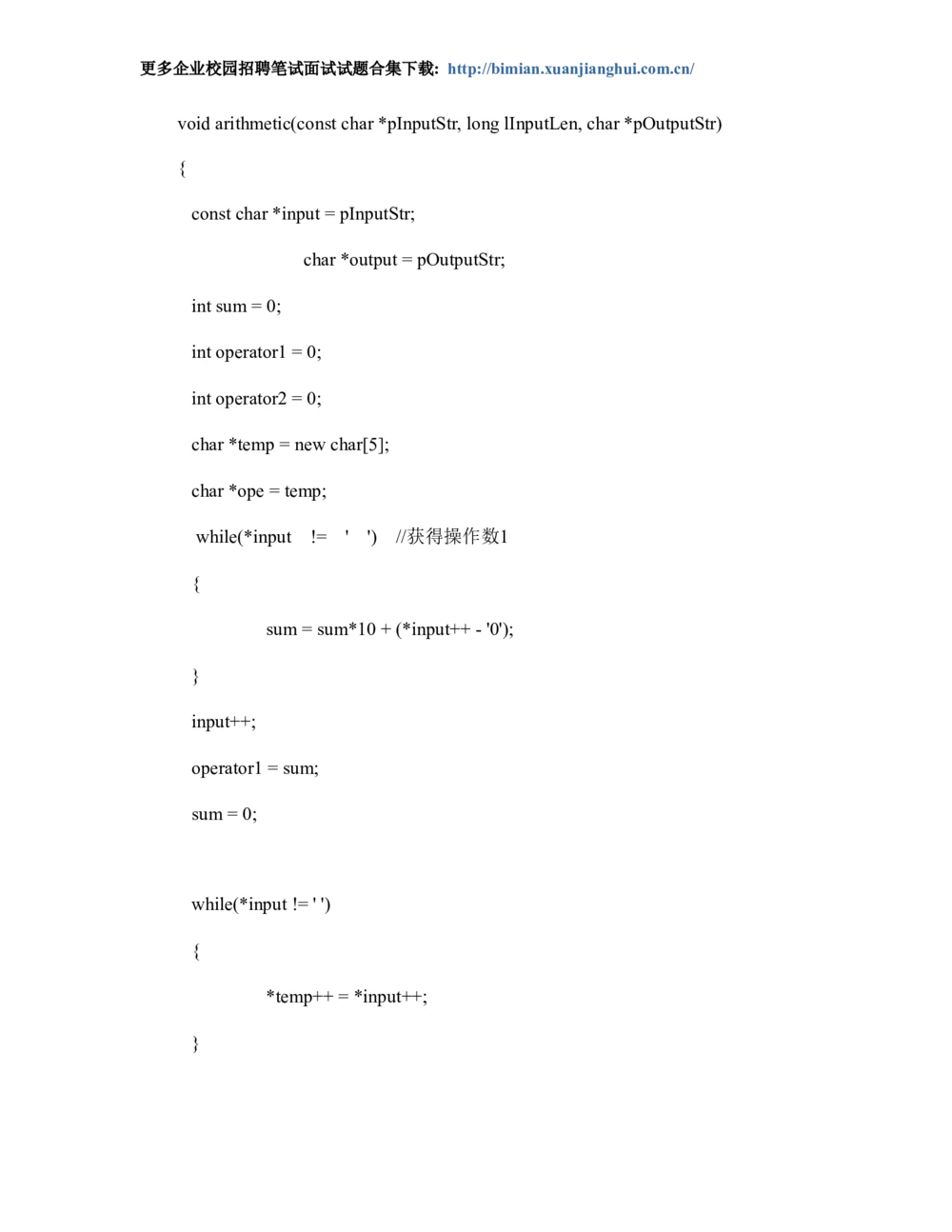 更多企业校园招聘笔试面试试题合集下载: http://bimian.xuanjianghui.com.cn/

void arithmetic(const char *pInputStr, long lInputLen, char *pOutputStr)

{

const char *input = pInputStr;

char *output = pOutputStr;

int sum = 0;

int operator1 = 0;

int operator2 = 0;

char *temp = new char[5];

char *ope = temp;

while(*input != ' ') //获得操作数1

{

sum = sum*10 + (*input++ - '0');

}

input++;

operator1 = sum;

sum = 0;

while(*input != ' ')

{

*temp++ = *input++;

}